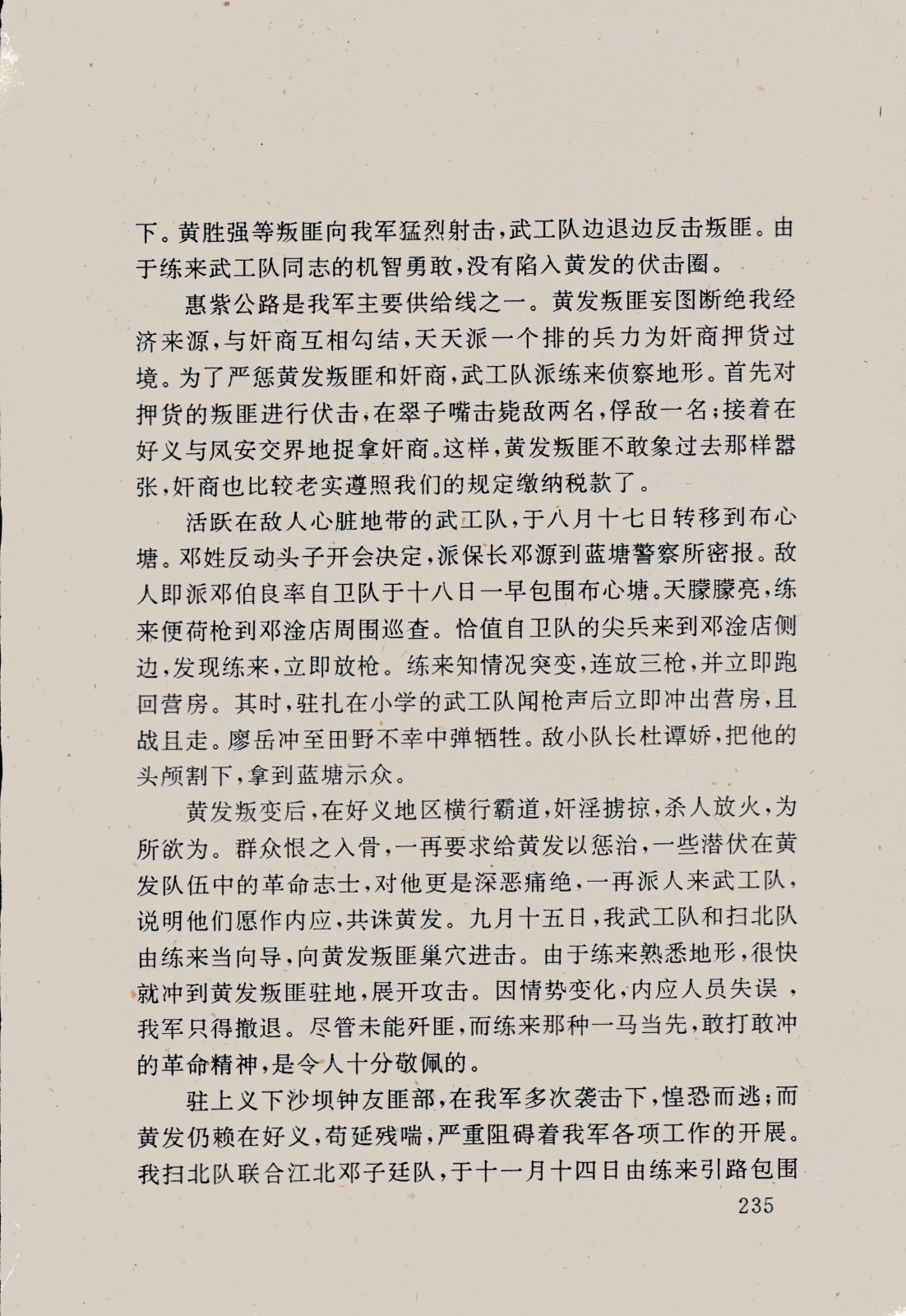 下。黄胜强等叛匪向我军猛烈射击，武工队边退边反击叛匪。由于练来武工队同志的机智勇敢，没有陷入黄发的伏击圈。

惠紫公路是我军主要供给线之一。黄发叛匪妄图断绝我经济来源，与奸商互相勾结，天天派一个排的兵力为奸商押货过境。为了严惩黄发叛匪和奸商，武工队派练来侦察地形。首先对押货的叛匪进行伏击，在翠子嘴击毙敌两名，俘敌一名；接着在好义与凤安交界地捉拿奸商。这样，黄发叛匪不敢象过去那样嚣张，奸商也比较老实遵照我们的规定缴纳税款了。

活跃在敌人心脏地带的武工队，于八月十七日转移到布心塘。邓姓反动头子开会决定，派保长邓源到蓝塘警察所密报。敌人即派邓伯良率自卫队于十八日一早包围布心塘。天朦朦亮，练来便荷枪到邓淦店周围巡查。恰值自卫队的尖兵来到邓淦店侧边，发现练来，立即放枪。练来知情况突变，连放三枪，并立即跑回营房。其时，驻扎在小学的武工队闻枪声后立即冲出营房，且战且走。廖岳冲至田野不幸中弹牺牲。敌小队长杜谭娇，把他的头颅割下，拿到蓝塘示众。

黄发叛变后，在好义地区横行霸道，奸淫掳掠，杀人放火，为所欲为。群众恨之入骨，一再要求给黄发以惩治，一些潜伏在黄发队伍中的革命志士，对他更是深恶痛绝，一再派人来武工队，说明他们愿作内应，共诛黄发。九月十五日，我武工队和扫北队由练来当向导，向黄发叛匪巢穴进击。由于练来熟悉地形，很快就冲到黄发叛匪驻地，展开攻击。因情势变化，内应人员失误，我军只得撤退。尽管未能歼匪，而练来那种一马当先，敢打敢冲的革命精神，是令人十分敬佩的。

驻上义下沙坝钟友匪部，在我军多次袭击下，惶恐而逃；而黄发仍赖在好义，苟延残喘，严重阻碍着我军各项工作的开展。我扫北队联合江北邓子廷队，于十一月十四日由练来引路包围

235